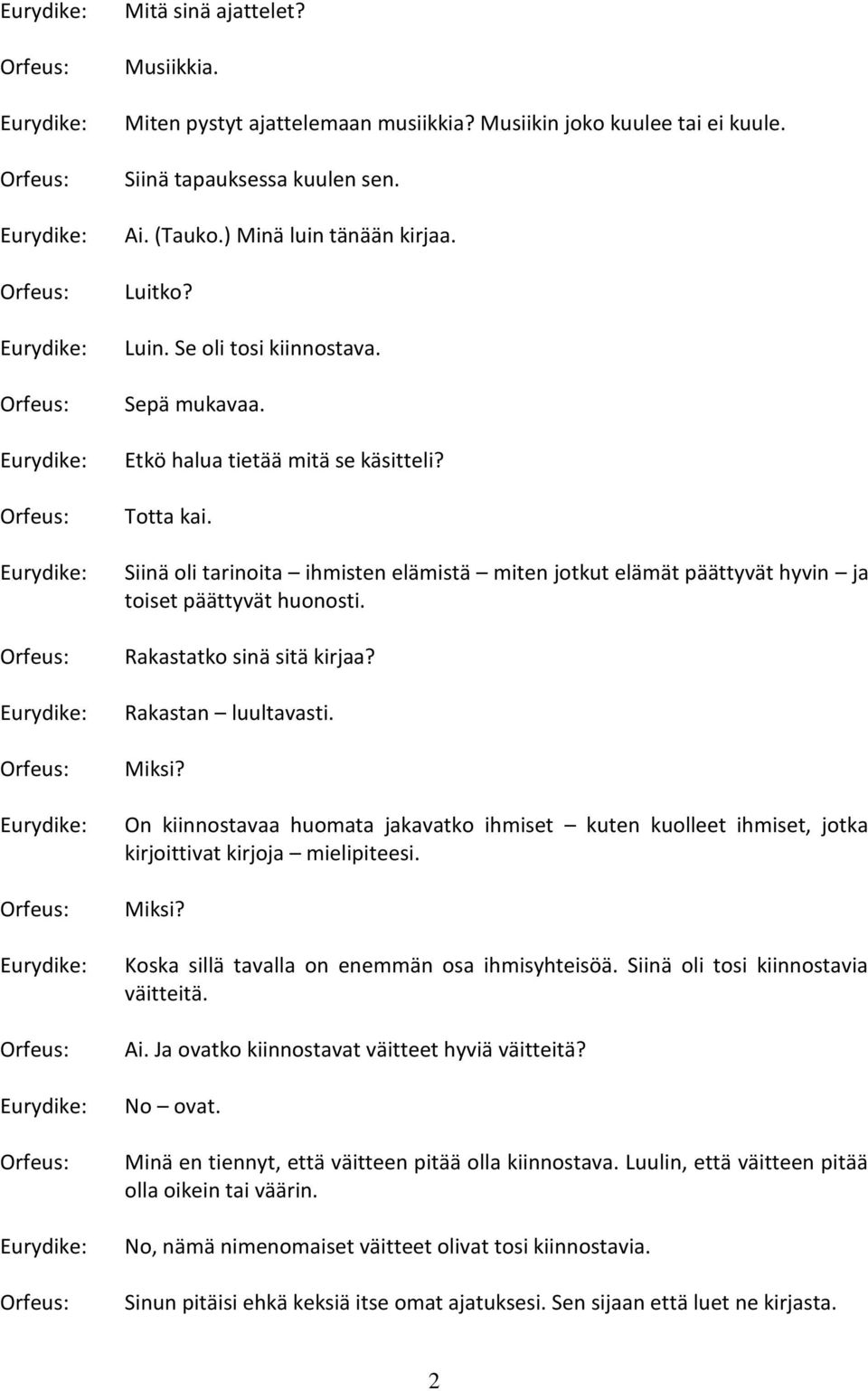 Eurydike: Mitä sinä ajattelet?

Orfeus: Musiikkia.

Eurydike: Miten pystyt ajattelemaan musiikkia? Musiikin joko kuulee tai ei kuule.

Orfeus: Siinä tapauksessa kuulen sen.

Eurydike: Ai. (Tauko.) Minä luin tänään kirjaa.

Orfeus: Luitko?

Eurydike: Luin. Se oli tosi kiinnostava.

Orfeus: Sepä mukavaa.

Eurydike: Etkö halua tietää mitä se käsitteli?

Orfeus: Totta kai.

Eurydike: Siinä oli tarinoita – ihmisten elämistä – miten jotkut elämät päättyvät hyvin – ja toiset päättyvät huonosti.

Orfeus: Rakastatko sinä sitä kirjaa?

Eurydike: Rakastan – luultavasti.

Orfeus: Miksi?

Eurydike: On kiinnostavaa huomata jakavatko ihmiset – kuten kuolleet ihmiset, jotka kirjoittivat kirjoja – mielipiteesi.

Orfeus: Miksi?

Eurydike: Koska sillä tavalla on enemmän osa ihmisyhteisöä. Siinä oli tosi kiinnostavia väitteitä.

Orfeus: Ai. Ja ovatko kiinnostavat väitteet hyviä väitteitä?

Eurydike: No – ovat.

Orfeus: Minä en tiennyt, että väitteen pitää olla kiinnostava. Luulin, että väitteen pitää olla oikein tai väärin.

Eurydike: No, nämä nimenomaiset väitteet olivat tosi kiinnostavia.

Orfeus: Sinun pitäisi ehkä keksiä itse omat ajatuksesi. Sen sijaan että luet ne kirjasta.

2